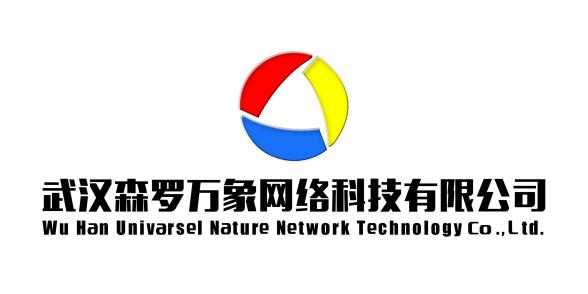 武汉森罗万象网络科技有限公司
Wu Han Univarsel Nature Network Technology Co.,Ltd.